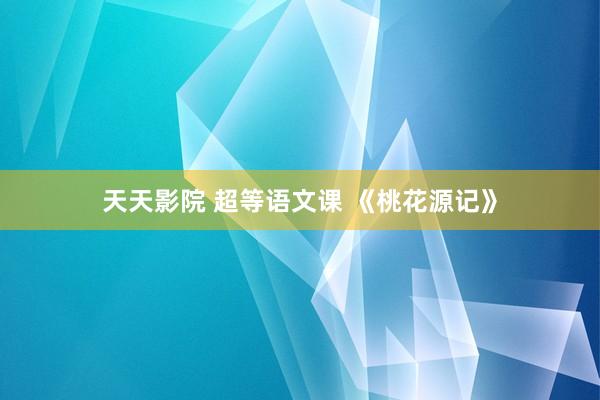 天天影院 超等语文课 《桃花源记》